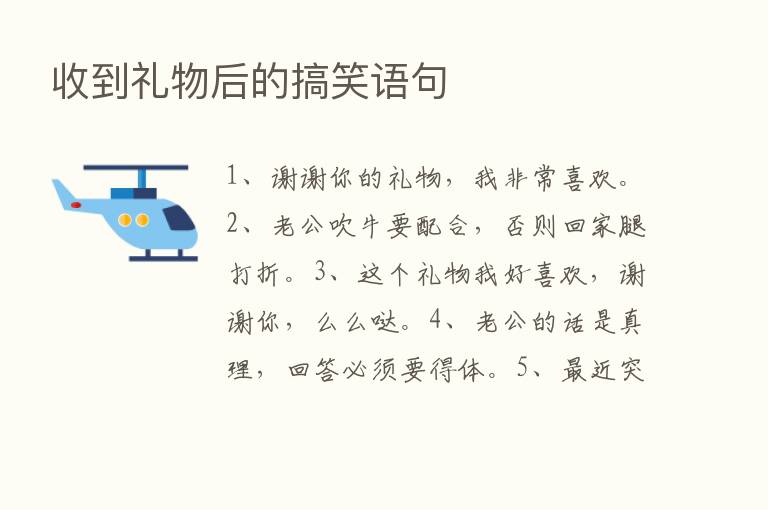 收到礼物后的搞笑语句

1、谢谢你的礼物，我非常喜欢。2、老公吹牛要配合，否则回家腿打折。3、这个礼物我好喜欢，谢谢你，么么哒。4、老公的话是真理，回答必须要得体。5、最近突